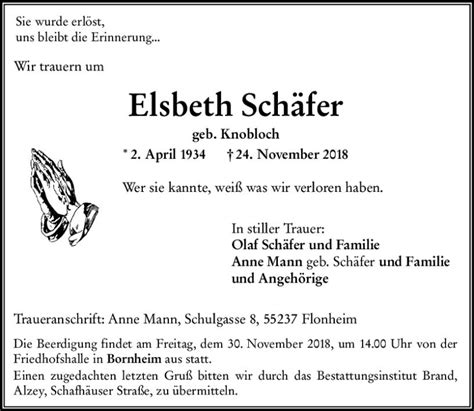 Sie wurde erlöst,
uns bleibt die Erinnerung...

Wir trauern um

Elsbeth Schäfer

geb. Knobloch

* 2. April 1934 † 24. November 2018

Wer sie kannte, weiß was wir verloren haben.

In stiller Trauer:
Olaf Schäfer und Familie
Anne Mann geb. Schäfer und Familie
und Angehörige

Traueranschrift: Anne Mann, Schulgasse 8, 55237 Flonheim

Die Beerdigung findet am Freitag, dem 30. November 2018, um 14.00 Uhr von der Friedhofshalle in Bornheim aus statt.
Einen zugedachten letzten Gruß bitten wir durch das Bestattungsinstitut Brand, Alzey, Schafhäuser Straße, zu übermitteln.